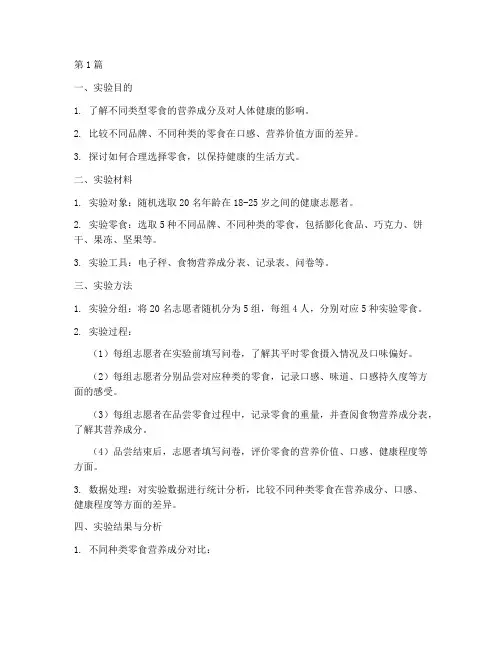 第1篇

一、实验目的

1. 了解不同类型零食的营养成分及对人体健康的影响。

2. 比较不同品牌、不同种类的零食在口感、营养价值方面的差异。

3. 探讨如何合理选择零食，以保持健康的生活方式。

二、实验材料

1. 实验对象：随机选取20名年龄在18-25岁之间的健康志愿者。

2. 实验零食：选取5种不同品牌、不同种类的零食，包括膨化食品、巧克力、饼干、果冻、坚果等。

3. 实验工具：电子秤、食物营养成分表、记录表、问卷等。

三、实验方法

1. 实验分组：将20名志愿者随机分为5组，每组4人，分别对应5种实验零食。

2. 实验过程：

（1）每组志愿者在实验前填写问卷，了解其平时零食摄入情况及口味偏好。

（2）每组志愿者分别品尝对应种类的零食，记录口感、味道、口感持久度等方面的感受。

（3）每组志愿者在品尝零食过程中，记录零食的重量，并查阅食物营养成分表，了解其营养成分。

（4）品尝结束后，志愿者填写问卷，评价零食的营养价值、口感、健康程度等方面。

3. 数据处理：对实验数据进行统计分析，比较不同种类零食在营养成分、口感、健康程度等方面的差异。

四、实验结果与分析

1. 不同种类零食营养成分对比：